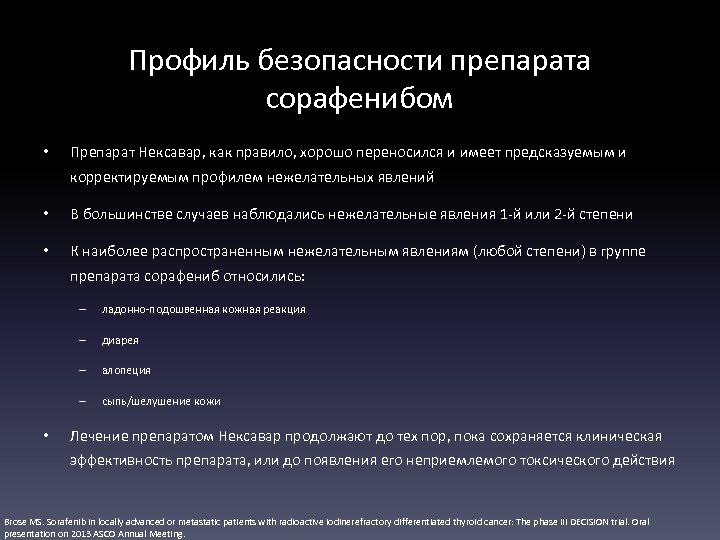 Профиль безопасности препарата сорафенибом

• Препарат Нексавар, как правило, хорошо переносился и имеет предсказуемым и корректируемым профилем нежелательных явлений

• В большинстве случаев наблюдались нежелательные явления 1-й или 2-й степени

• К наиболее распространенным нежелательным явлениям (любой степени) в группе препарата сорафениб относились:

– ладонно-подошвенная кожная реакция

– диарея

– алопеция

– сыпь/шелушение кожи

• Лечение препаратом Нексавар продолжают до тех пор, пока сохраняется клиническая эффективность препарата, или до появления его неприемлемого токсического действия

Brose MS. Sorafenib in locally advanced or metastatic patients with radioactive iodinerefractory differentiated thyroid cancer: The phase III DECISION trial. Oral presentation on 2013 ASCO Annual Meeting.